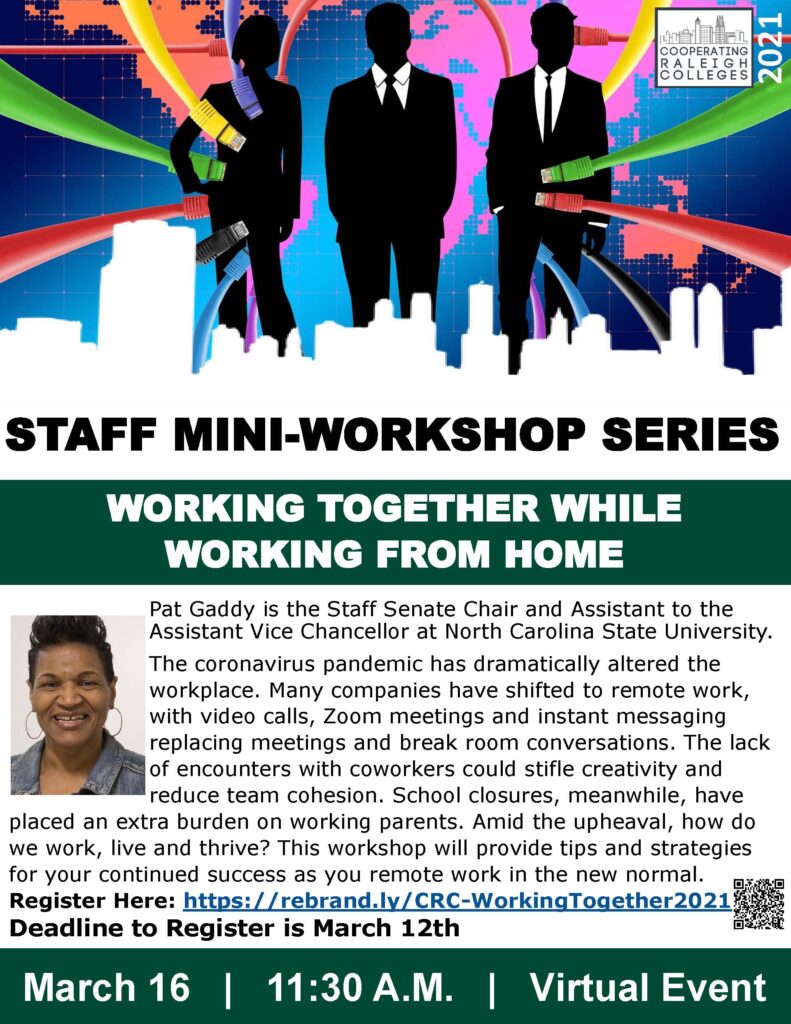 COOPERATING RALEIGH COLLEGES
2021

STAFF MINI-WORKSHOP SERIES

WORKING TOGETHER WHILE WORKING FROM HOME

Pat Gaddy is the Staff Senate Chair and Assistant to the Assistant Vice Chancellor at North Carolina State University.

The coronavirus pandemic has dramatically altered the workplace. Many companies have shifted to remote work, with video calls, Zoom meetings and instant messaging replacing meetings and break room conversations. The lack of encounters with coworkers could stifle creativity and reduce team cohesion. School closures, meanwhile, have placed an extra burden on working parents. Amid the upheaval, how do we work, live and thrive? This workshop will provide tips and strategies for your continued success as you remote work in the new normal.

Register Here: https://rebrand.ly/CRC-WorkingTogether2021
Deadline to Register is March 12th

March 16 | 11:30 A.M. | Virtual Event